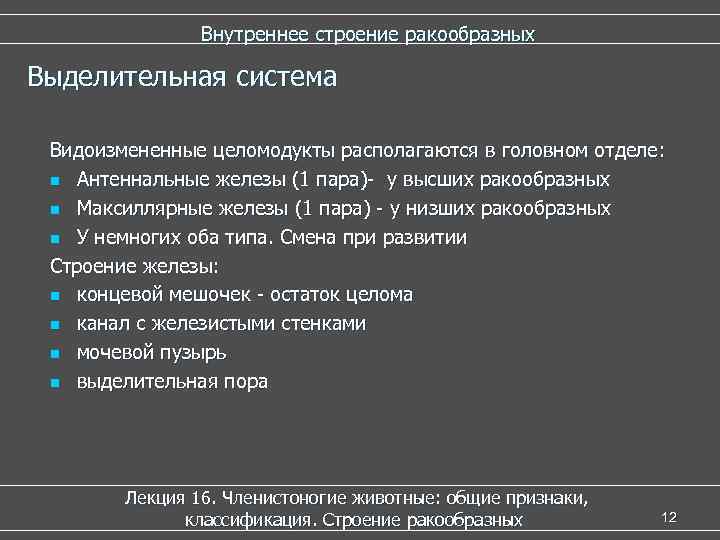 Внутреннее строение ракообразных

Выделительная система

Видоизмененные целомодукты располагаются в головном отделе:

- Антеннальные железы (1 пара)- у высших ракообразных
- Максиллярные железы (1 пара) - у низших ракообразных
- У немногих оба типа. Смена при развитии

Строение железы:

- концевой мешочек - остаток целома
- канал с железистыми стенками
- мочевой пузырь
- выделительная пора

Лекция 16. Членистоногие животные: общие признаки, классификация. Строение ракообразных

12